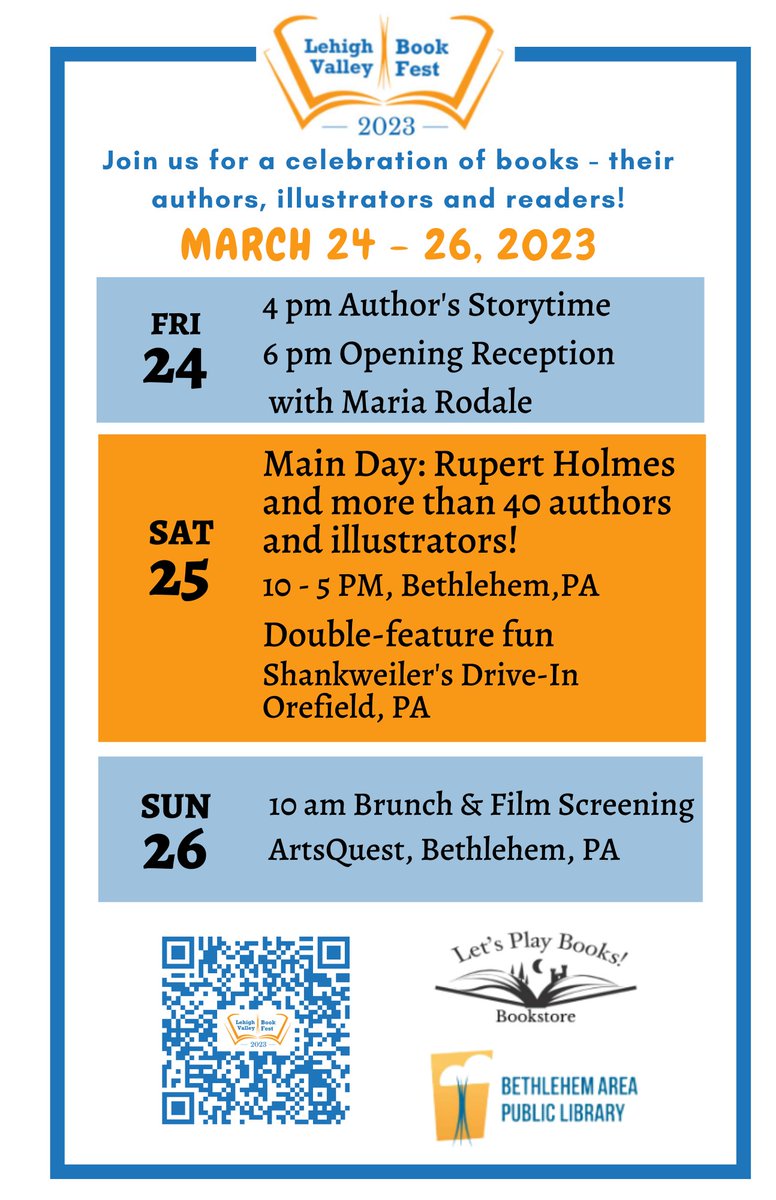 Lehigh Valley Book Fest
— 2023 —

Join us for a celebration of books - their authors, illustrators and readers!

MARCH 24 - 26, 2023

FRI
24
4 pm Author's Storytime
6 pm Opening Reception with Maria Rodale

SAT
25
Main Day: Rupert Holmes and more than 40 authors and illustrators!
10 - 5 PM, Bethlehem,PA
Double-feature fun
Shankweiler's Drive-In
Orefield, PA

SUN
26
10 am Brunch & Film Screening
ArtsQuest, Bethlehem, PA

Lehigh Valley Book Fest
2023

Let's Play Books!
Bookstore

BETHLEHEM AREA
PUBLIC LIBRARY